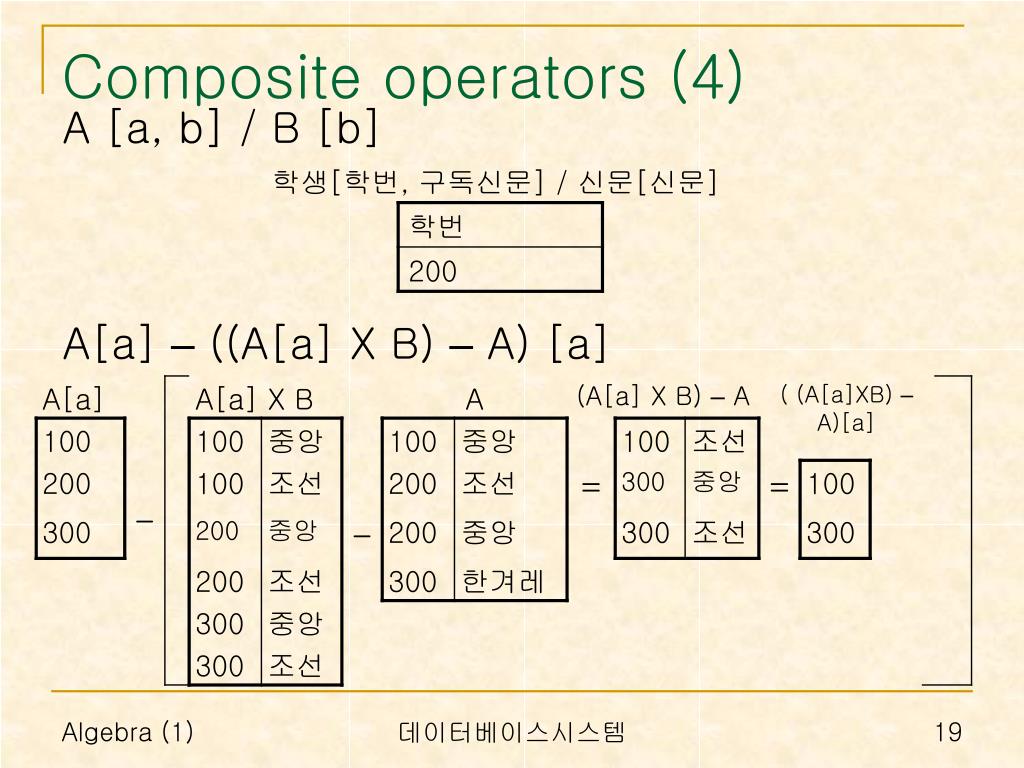 Composite operators (4)
A [a, b] / B [b]

학생[학번, 구독신문] / 신문[신문]

| 학번 |
|---|
| 200 |

A[a] – ((A[a] X B) – A) [a]

A[a]

| 100 |
|---|
| 200 |
| 300 |

–

A[a] X B

| 100 | 중앙 |
|---|---|
| 100 | 조선 |
| 200 | 중앙 |
| 200 | 조선 |
| 300 | 중앙 |
| 300 | 조선 |

–

A

| 100 | 중앙 |
|---|---|
| 200 | 조선 |
| 200 | 중앙 |
| 300 | 한겨레 |

=

(A[a] X B) – A

| 100 | 조선 |
|---|---|
| 300 | 중앙 |
| 300 | 조선 |

=

( (A[a]XB) – A)[a]

| 100 |
|---|
| 300 |

Algebra (1)
데이터베이스시스템
19